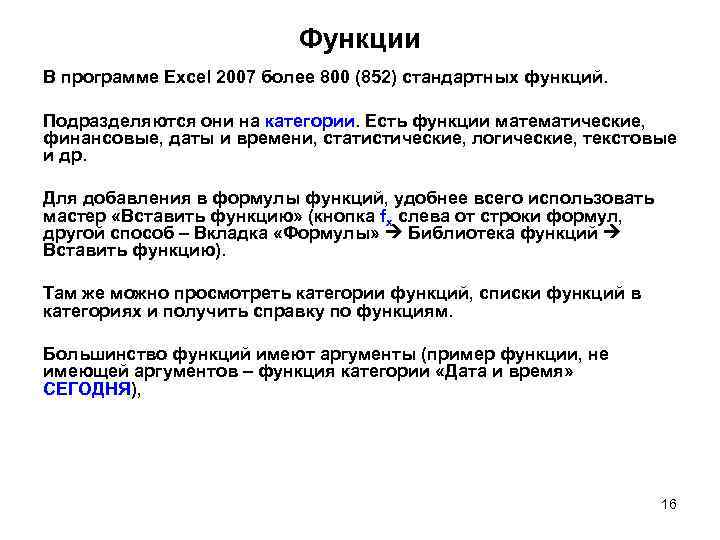 Функции

В программе Excel 2007 более 800 (852) стандартных функций.

Подразделяются они на категории. Есть функции математические, финансовые, даты и времени, статистические, логические, текстовые и др.

Для добавления в формулы функций, удобнее всего использовать мастер «Вставить функцию» (кнопка $f_x$ слева от строки формул, другой способ – Вкладка «Формулы» → Библиотека функций → Вставить функцию).

Там же можно просмотреть категории функций, списки функций в категориях и получить справку по функциям.

Большинство функций имеют аргументы (пример функции, не имеющей аргументов – функция категории «Дата и время» СЕГОДНЯ),

16